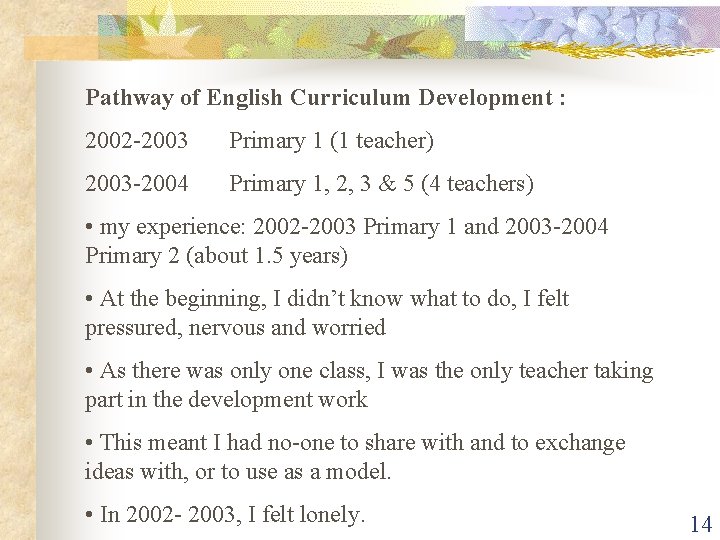 Pathway of English Curriculum Development :

2002-2003 Primary 1 (1 teacher)

2003-2004 Primary 1, 2, 3 & 5 (4 teachers)

• my experience: 2002-2003 Primary 1 and 2003-2004 Primary 2 (about 1.5 years)

• At the beginning, I didn’t know what to do, I felt pressured, nervous and worried

• As there was only one class, I was the only teacher taking part in the development work

• This meant I had no-one to share with and to exchange ideas with, or to use as a model.

• In 2002- 2003, I felt lonely.

14